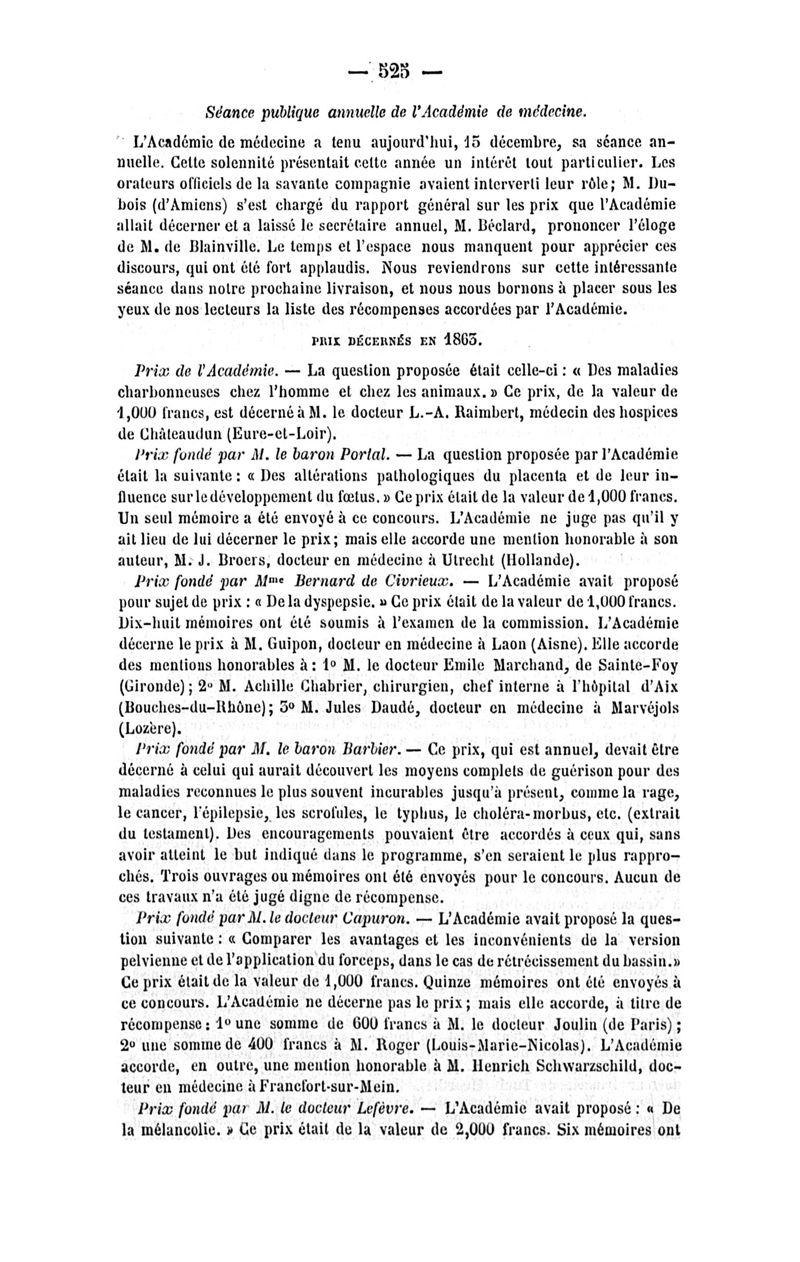 — 525 —

Séance publique annuelle de l'Académie de médecine.

L'Académie de médecine a tenu aujourd'hui, 15 décembre, sa séance annuelle. Cette solennité présentait cette année un intérêt tout particulier. Les orateurs officiels de la savante compagnie avaient interverti leur rôle; M. Dubois (d'Amiens) s'est chargé du rapport général sur les prix que l'Académie allait décerner et a laissé le secrétaire annuel, M. Béclard, prononcer l'éloge de M. de Blainville. Le temps et l'espace nous manquent pour apprécier ces discours, qui ont été fort applaudis. Nous reviendrons sur cette intéressante séance dans notre prochaine livraison, et nous nous bornons à placer sous les yeux de nos lecteurs la liste des récompenses accordées par l'Académie.

PRIX DÉCERNÉS EN 1863.

Prix de l'Académie. — La question proposée était celle-ci : « Des maladies charbonneuses chez l'homme et chez les animaux. » Ce prix, de la valeur de 1,000 francs, est décerné à M. le docteur L.-A. Raimbert, médecin des hospices de Châteaudun (Eure-et-Loir).

Prix fondé par M. le baron Portal. — La question proposée par l'Académie était la suivante : « Des altérations pathologiques du placenta et de leur influence sur le développement du fœtus. » Ce prix était de la valeur de 1,000 francs. Un seul mémoire a été envoyé à ce concours. L'Académie ne juge pas qu'il y ait lieu de lui décerner le prix; mais elle accorde une mention honorable à son auteur, M. J. Broers, docteur en médecine à Utrecht (Hollande).

Prix fondé par Mme Bernard de Civrieux. — L'Académie avait proposé pour sujet de prix : « De la dyspepsie. » Ce prix était de la valeur de 1,000 francs. Dix-huit mémoires ont été soumis à l'examen de la commission. L'Académie décerne le prix à M. Guipon, docteur en médecine à Laon (Aisne). Elle accorde des mentions honorables à : 1° M. le docteur Emile Marchand, de Sainte-Foy (Gironde); 2° M. Achille Chabrier, chirurgien, chef interne à l'hôpital d'Aix (Bouches-du-Rhône); 3° M. Jules Daudé, docteur en médecine à Marvéjols (Lozère).

Prix fondé par M. le baron Barbier. — Ce prix, qui est annuel, devait être décerné à celui qui aurait découvert les moyens complets de guérison pour des maladies reconnues le plus souvent incurables jusqu'à présent, comme la rage, le cancer, l'épilepsie, les scrofules, le typhus, le choléra-morbus, etc. (extrait du testament). Des encouragements pouvaient être accordés à ceux qui, sans avoir atteint le but indiqué dans le programme, s'en seraient le plus rapprochés. Trois ouvrages ou mémoires ont été envoyés pour le concours. Aucun de ces travaux n'a été jugé digne de récompense.

Prix fondé par M. le docteur Capuron. — L'Académie avait proposé la question suivante : « Comparer les avantages et les inconvénients de la version pelvienne et de l'application du forceps, dans le cas de rétrécissement du bassin. » Ce prix était de la valeur de 1,000 francs. Quinze mémoires ont été envoyés à ce concours. L'Académie ne décerne pas le prix; mais elle accorde, à titre de récompense : 1° une somme de 600 francs à M. le docteur Joulin (de Paris); 2° une somme de 400 francs à M. Roger (Louis-Marie-Nicolas). L'Académie accorde, en outre, une mention honorable à M. Henrich Schwarzschild, docteur en médecine à Francfort-sur-Mein.

Prix fondé par M. le docteur Lefèvre. — L'Académie avait proposé : « De la mélancolie. » Ce prix était de la valeur de 2,000 francs. Six mémoires ont